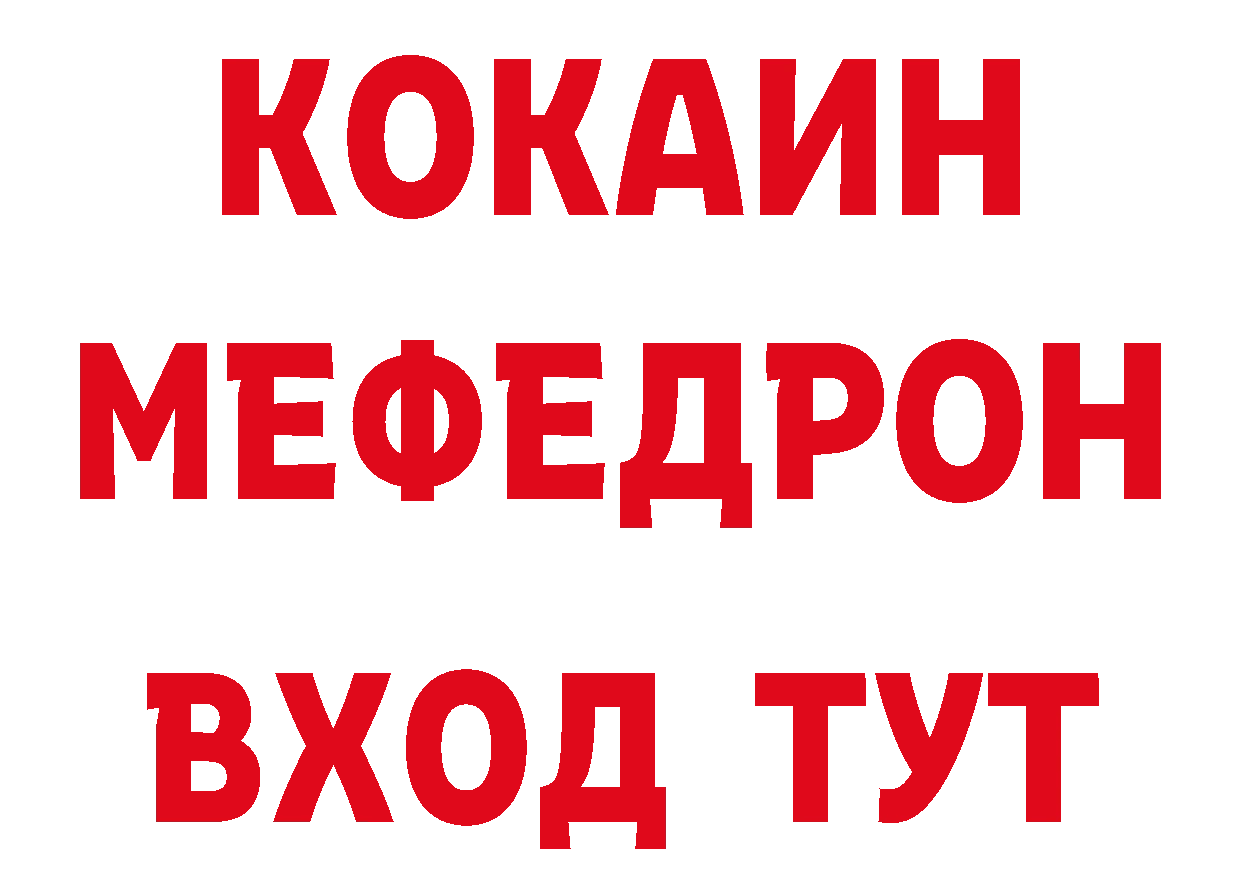 КОКАИН
МЕФЕДРОН
ВХОД ТУТ